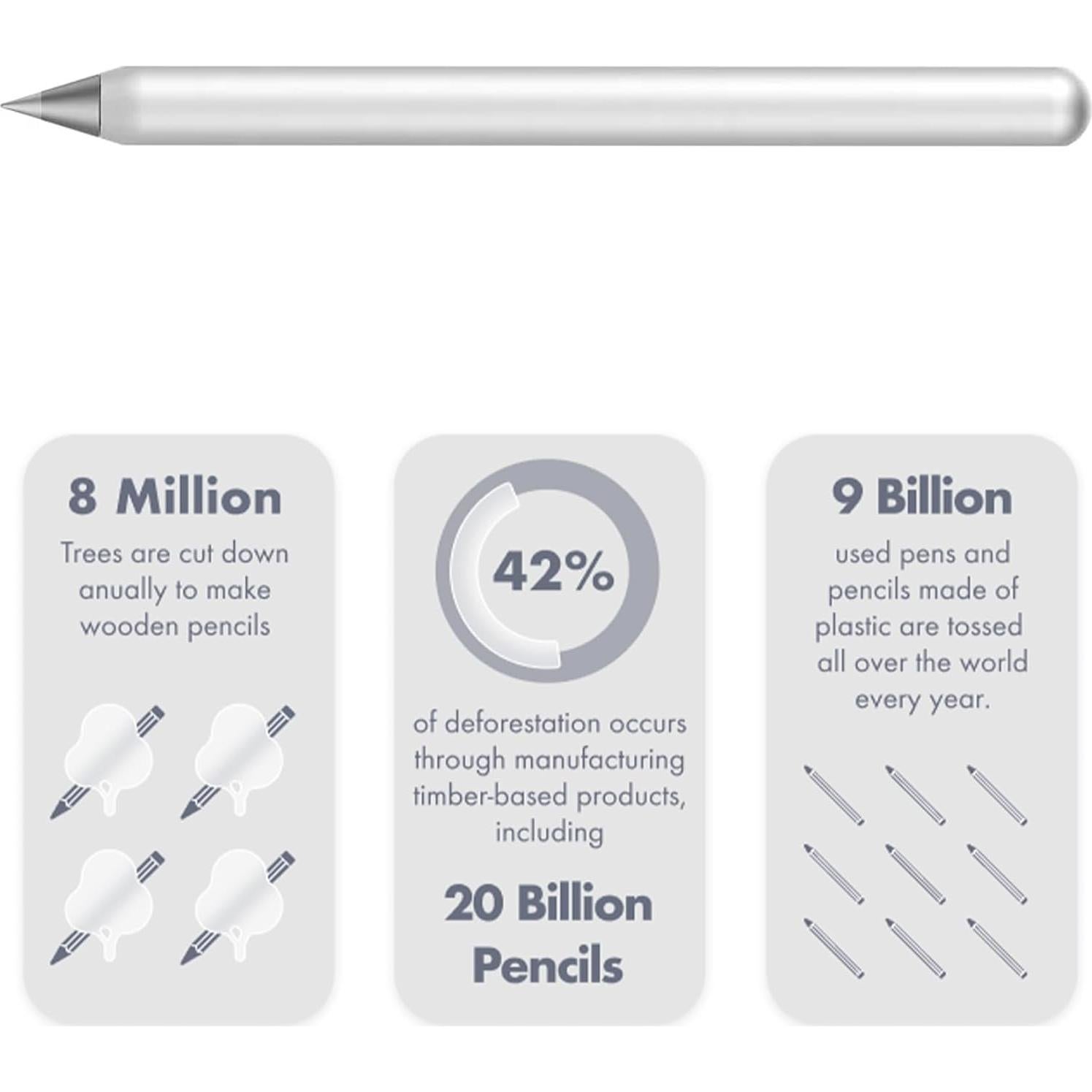 8 Million

Trees are cut down anually to make wooden pencils

42%

of deforestation occurs through manufacturing timber-based products, including

20 Billion Pencils

9 Billion

used pens and pencils made of plastic are tossed all over the world every year.